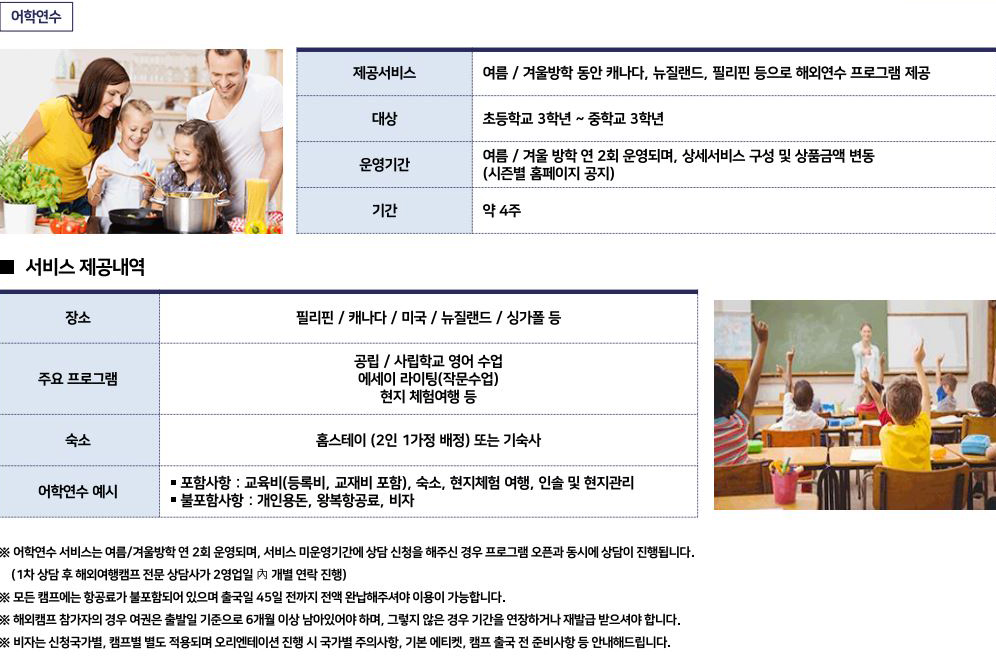 어학연수

| 제공서비스 | 여름 / 겨울방학 동안 캐나다, 뉴질랜드, 필리핀 등으로 해외연수 프로그램 제공 |
|---|---|
| 대상 | 초등학교 3학년 ~ 중학교 3학년 |
| 운영기간 | 여름 / 겨울 방학 연 2회 운영되며, 상세서비스 구성 및 상품금액 변동 (시즌별 홈페이지 공지) |
| 기간 | 약 4주 |

■ 서비스 제공내역

| 장소 | 필리핀 / 캐나다 / 미국 / 뉴질랜드 / 싱가폴 등 |
|---|---|
| 주요 프로그램 | 공립 / 사립학교 영어 수업 에세이 라이팅(작문수업) 현지 체험여행 등 |
| 숙소 | 홈스테이 (2인 1가정 배정) 또는 기숙사 |
| 어학연수 예시 | ▪ 포함사항 : 교육비(등록비, 교재비 포함), 숙소, 현지체험 여행, 인솔 및 현지관리 ▪ 불포함사항 : 개인용돈, 왕복항공료, 비자 |

※ 어학연수 서비스는 여름/겨울방학 연 2회 운영되며, 서비스 미운영기간에 상담 신청을 해주신 경우 프로그램 오픈과 동시에 상담이 진행됩니다.
(1차 상담 후 해외여행캠프 전문 상담사가 2영업일 內 개별 연락 진행)
※ 모든 캠프에는 항공료가 불포함되어 있으며 출국일 45일 전까지 전액 완납해주셔야 이용이 가능합니다.
※ 해외캠프 참가자의 경우 여권은 출발일 기준으로 6개월 이상 남아있어야 하며, 그렇지 않은 경우 기간을 연장하거나 재발급 받으셔야 합니다.
※ 비자는 신청국가별, 캠프별 별도 적용되며 오리엔테이션 진행 시 국가별 주의사항, 기본 에티켓, 캠프 출국 전 준비사항 등 안내해드립니다.